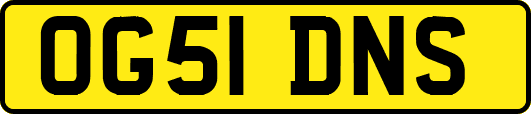 OG51 DNS